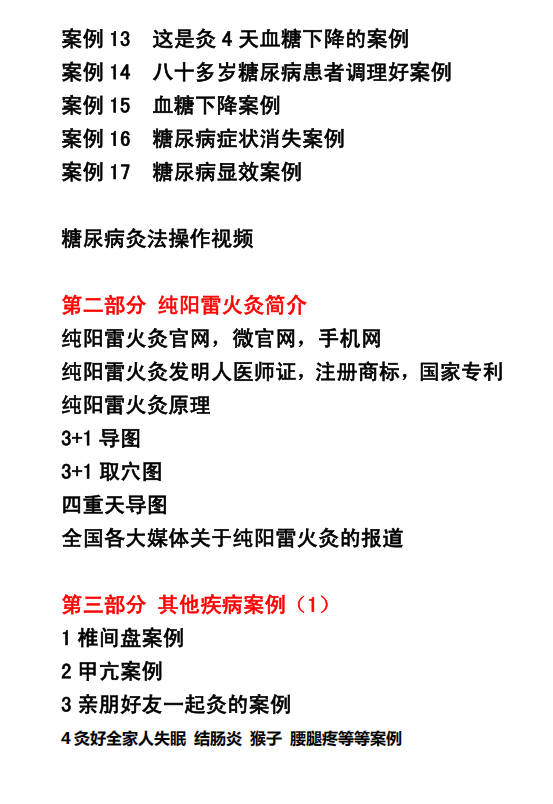 案例 13　这是灸 4 天血糖下降的案例
案例 14　八十多岁糖尿病患者调理好案例
案例 15　血糖下降案例
案例 16　糖尿病症状消失案例
案例 17　糖尿病显效案例

糖尿病灸法操作视频

第二部分 纯阳雷火灸简介
纯阳雷火灸官网，微官网，手机网
纯阳雷火灸发明人医师证，注册商标，国家专利
纯阳雷火灸原理
3+1 导图
3+1 取穴图
四重天导图
全国各大媒体关于纯阳雷火灸的报道

第三部分 其他疾病案例（1）
1 椎间盘案例
2 甲亢案例
3 亲朋好友一起灸的案例
4 灸好全家人失眠 结肠炎 猴子 腰腿疼等等案例